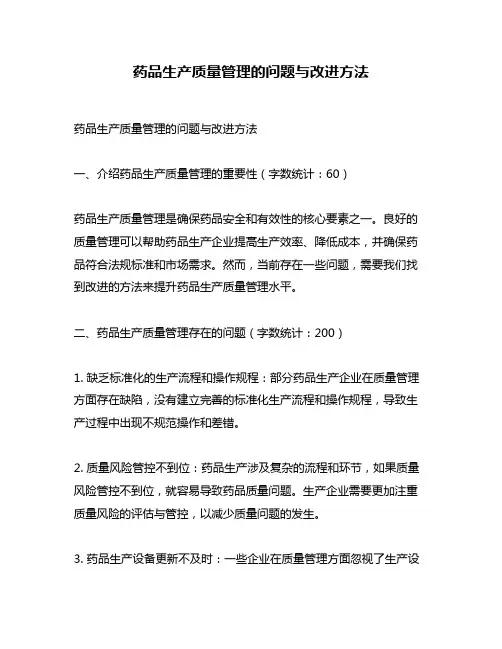 药品生产质量管理的问题与改进方法

药品生产质量管理的问题与改进方法

一、介绍药品生产质量管理的重要性（字数统计：60）

药品生产质量管理是确保药品安全和有效性的核心要素之一。良好的质量管理可以帮助药品生产企业提高生产效率、降低成本，并确保药品符合法规标准和市场需求。然而，当前存在一些问题，需要我们找到改进的方法来提升药品生产质量管理水平。

二、药品生产质量管理存在的问题（字数统计：200）

1. 缺乏标准化的生产流程和操作规程：部分药品生产企业在质量管理方面存在缺陷，没有建立完善的标准化生产流程和操作规程，导致生产过程中出现不规范操作和差错。

2. 质量风险管控不到位：药品生产涉及复杂的流程和环节，如果质量风险管控不到位，就容易导致药品质量问题。生产企业需要更加注重质量风险的评估与管控，以减少质量问题的发生。

3. 药品生产设备更新不及时：一些企业在质量管理方面忽视了生产设